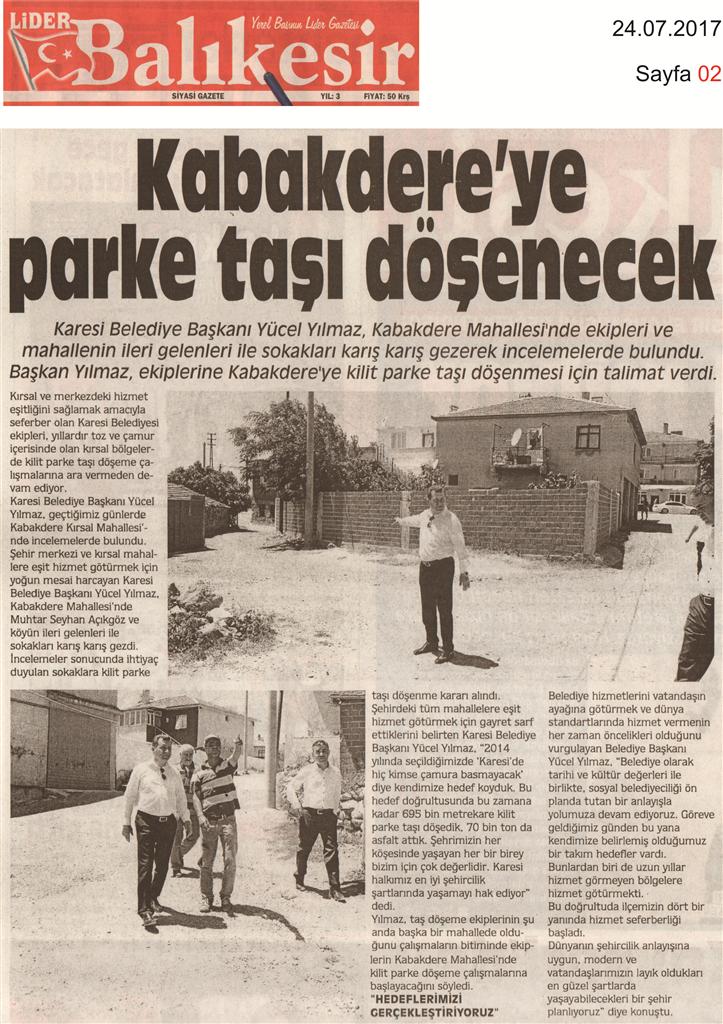 LİDER Balıkesir
Yerel Basının Lider Gazetesi
SİYASİ GAZETE YIL: 3 FİYAT: 50 Krş

24.07.2017
Sayfa 02

Kabakdere'ye parke taşı döşenecek

Karesi Belediye Başkanı Yücel Yılmaz, Kabakdere Mahallesi'nde ekipleri ve mahallenin ileri gelenleri ile sokakları karış karış gezerek incelemelerde bulundu. Başkan Yılmaz, ekiplerine Kabakdere'ye kilit parke taşı döşenmesi için talimat verdi.

Kırsal ve merkezdeki hizmet eşitliğini sağlamak amacıyla seferber olan Karesi Belediyesi ekipleri, yıllardır toz ve çamur içerisinde olan kırsal bölgelerde kilit parke taşı döşeme çalışmalarına ara vermeden devam ediyor.
Karesi Belediye Başkanı Yücel Yılmaz, geçtiğimiz günlerde Kabakdere Kırsal Mahallesi'nde incelemelerde bulundu. Şehir merkezi ve kırsal mahallere eşit hizmet götürmek için yoğun mesai harcayan Karesi Belediye Başkanı Yücel Yılmaz, Kabakdere Mahallesi'nde Muhtar Seyhan Açıkgöz ve köyün ileri gelenleri ile sokakları karış karış gezdi. İncelemeler sonucunda ihtiyaç duyulan sokaklara kilit parke taşı döşenme kararı alındı.
Şehirdeki tüm mahallelere eşit hizmet götürmek için gayret sarf ettiklerini belirten Karesi Belediye Başkanı Yücel Yılmaz, "2014 yılında seçildiğimizde 'Karesi'de hiç kimse çamura basmayacak' diye kendimize hedef koyduk. Bu hedef doğrultusunda bu zamana kadar 695 bin metrekare kilit parke taşı döşedik. 70 bin ton da asfalt attık. Şehrimizin her köşesinde yaşayan her bir birey bizim için çok değerlidir. Karesi halkımız en iyi şehircilik şartlarında yaşamayı hak ediyor" dedi.
Yılmaz, taş döşeme ekiplerinin şu anda başka bir mahallede olduğunu çalışmaların bitiminde ekiplerin Kabakdere Mahallesi'nde kilit parke döşeme çalışmalarına başlayacağını söyledi.
"HEDEFLERİMİZİ GERÇEKLEŞTİRİYORUZ"
Belediye hizmetlerini vatandaşın ayağına götürmek ve dünya standartlarında hizmet vermenin her zaman öncelikleri olduğunu vurgulayan Belediye Başkanı Yücel Yılmaz, "Belediye olarak tarihi ve kültür değerleri ile birlikte, sosyal belediyeciliği ön planda tutan bir anlayışla yolumuza devam ediyoruz. Göreve geldiğimiz günden bu yana kendimize belirlemiş olduğumuz bir takım hedefler vardı. Bunlardan biri de uzun yıllar hizmet görmeyen bölgelere hizmet götürmekti. Bu doğrultuda ilçemizin dört bir yanında hizmet seferberliği başladı. Dünyanın şehircilik anlayışına uygun, modern ve vatandaşlarımızın layık oldukları en güzel şartlarda yaşayabilecekleri bir şehir planlıyoruz" diye konuştu.